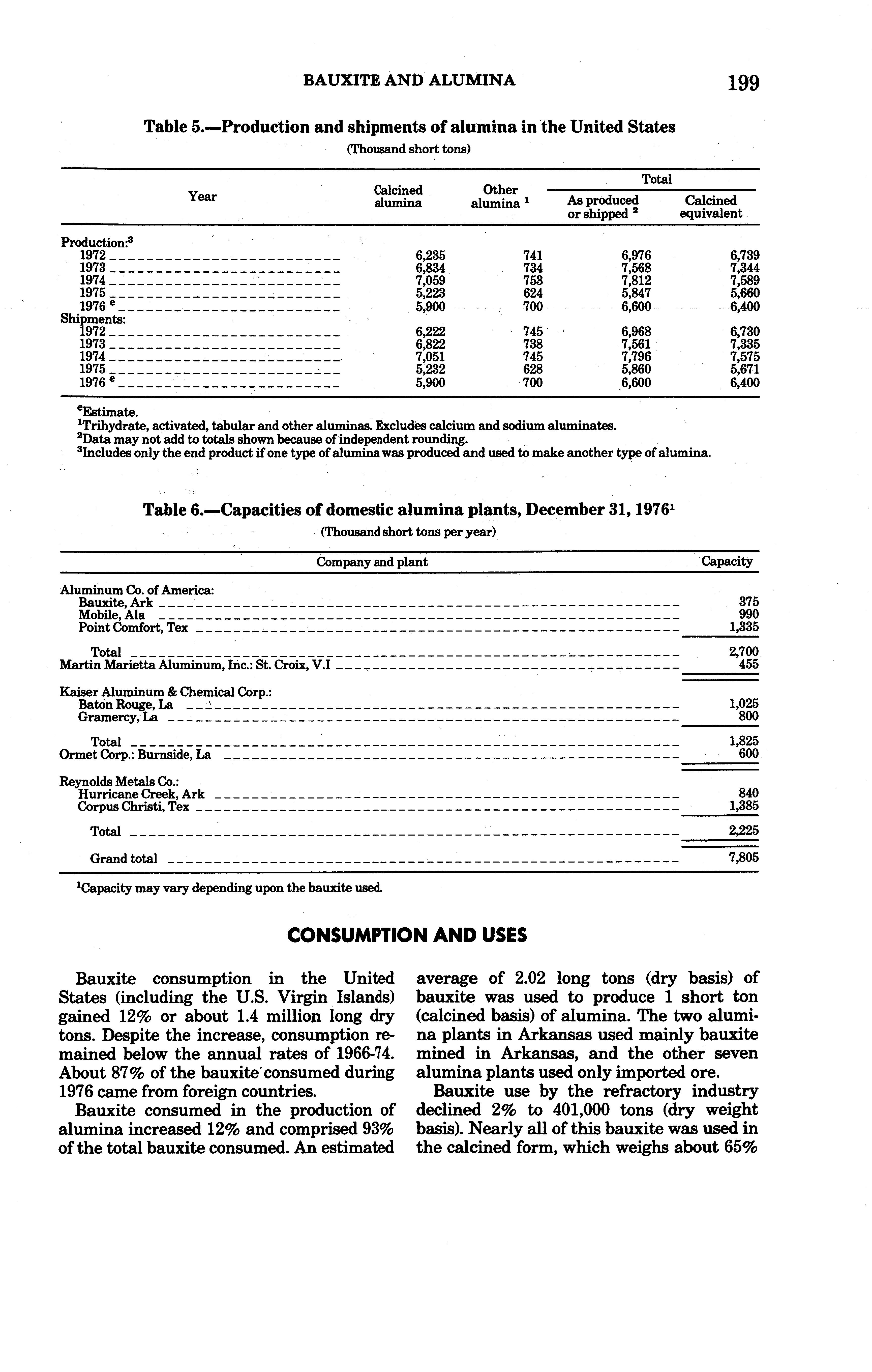 BAUXITE AND ALUMINA 199

Table 5.—Production and shipments of alumina in the United States

(Thousand short tons)

| Year | Calcined alumina | Other alumina $^1$ | Total: As produced or shipped $^2$ | Total: Calcined equivalent |
|---|---|---|---|---|
| Production:$^3$ | | | | |
| 1972 | 6,235 | 741 | 6,976 | 6,739 |
| 1973 | 6,834 | 734 | 7,568 | 7,344 |
| 1974 | 7,059 | 753 | 7,812 | 7,589 |
| 1975 | 5,223 | 624 | 5,847 | 5,660 |
| 1976 $^e$ | 5,900 | 700 | 6,600 | 6,400 |
| Shipments: | | | | |
| 1972 | 6,222 | 745 | 6,968 | 6,730 |
| 1973 | 6,822 | 738 | 7,561 | 7,335 |
| 1974 | 7,051 | 745 | 7,796 | 7,575 |
| 1975 | 5,232 | 628 | 5,860 | 5,671 |
| 1976 $^e$ | 5,900 | 700 | 6,600 | 6,400 |

$^e$Estimate.
$^1$Trihydrate, activated, tabular and other aluminas. Excludes calcium and sodium aluminates.
$^2$Data may not add to totals shown because of independent rounding.
$^3$Includes only the end product if one type of alumina was produced and used to make another type of alumina.

Table 6.—Capacities of domestic alumina plants, December 31, 1976$^1$

(Thousand short tons per year)

| Company and plant | Capacity |
|---|---|
| Aluminum Co. of America: | |
| Bauxite, Ark | 375 |
| Mobile, Ala | 990 |
| Point Comfort, Tex | 1,335 |
| Total | 2,700 |
| Martin Marietta Aluminum, Inc.: St. Croix, V.I | 455 |
| Kaiser Aluminum & Chemical Corp.: | |
| Baton Rouge, La | 1,025 |
| Gramercy, La | 800 |
| Total | 1,825 |
| Ormet Corp.: Burnside, La | 600 |
| Reynolds Metals Co.: | |
| Hurricane Creek, Ark | 840 |
| Corpus Christi, Tex | 1,385 |
| Total | 2,225 |
| Grand total | 7,805 |

$^1$Capacity may vary depending upon the bauxite used.

CONSUMPTION AND USES

Bauxite consumption in the United States (including the U.S. Virgin Islands) gained 12% or about 1.4 million long dry tons. Despite the increase, consumption remained below the annual rates of 1966-74. About 87% of the bauxite consumed during 1976 came from foreign countries.

Bauxite consumed in the production of alumina increased 12% and comprised 93% of the total bauxite consumed. An estimated average of 2.02 long tons (dry basis) of bauxite was used to produce 1 short ton (calcined basis) of alumina. The two alumina plants in Arkansas used mainly bauxite mined in Arkansas, and the other seven alumina plants used only imported ore.

Bauxite use by the refractory industry declined 2% to 401,000 tons (dry weight basis). Nearly all of this bauxite was used in the calcined form, which weighs about 65%